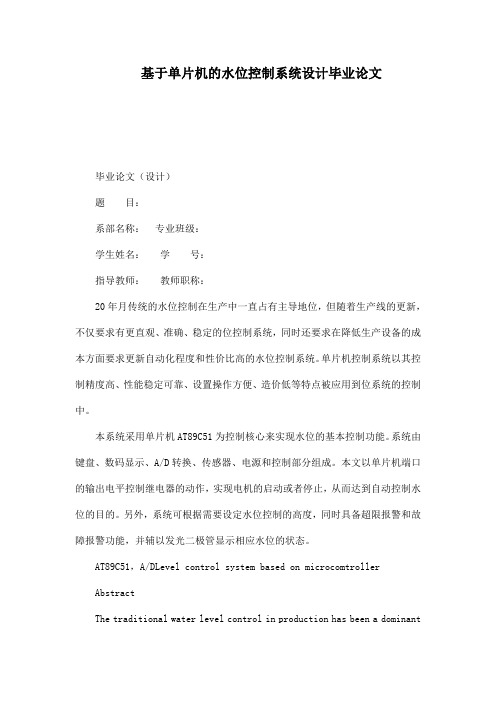 基于单片机的水位控制系统设计毕业论文

毕业论文（设计）

题　　目：

系部名称：　专业班级：

学生姓名：　　学　　号：

指导教师：　　教师职称：

20年月传统的水位控制在生产中一直占有主导地位，但随着生产线的更新，不仅要求有更直观、准确、稳定的位控制系统，同时还要求在降低生产设备的成本方面要求更新自动化程度和性价比高的水位控制系统。单片机控制系统以其控制精度高、性能稳定可靠、设置操作方便、造价低等特点被应用到位系统的控制中。

本系统采用单片机AT89C51为控制核心来实现水位的基本控制功能。系统由键盘、数码显示、A/D转换、传感器、电源和控制部分组成。本文以单片机端口的输出电平控制继电器的动作，实现电机的启动或者停止，从而达到自动控制水位的目的。另外，系统可根据需要设定水位控制的高度，同时具备超限报警和故障报警功能，并辅以发光二极管显示相应水位的状态。

AT89C51，A/DLevel control system based on microcomtroller

Abstract

The traditional water level control in production has been a dominant